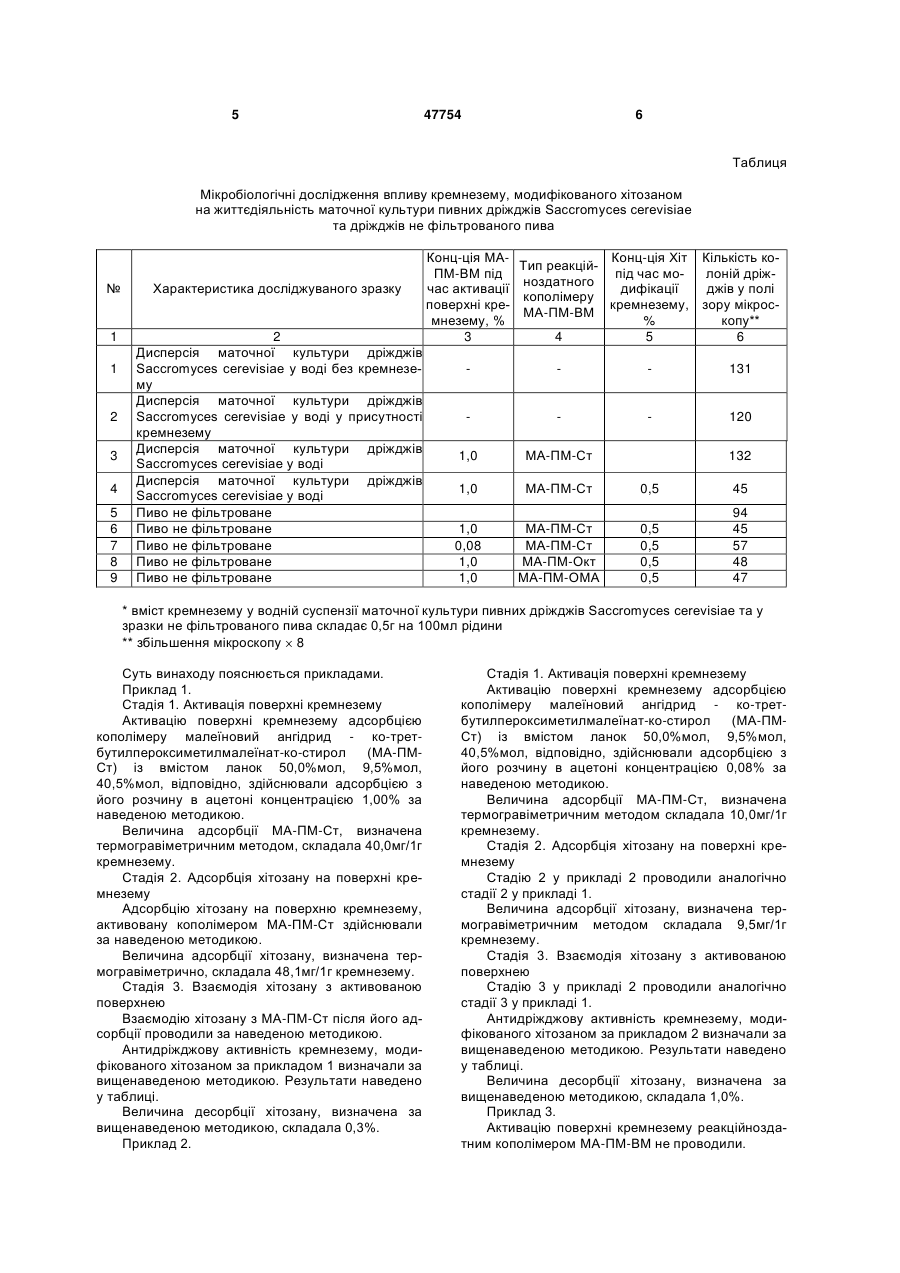 5 47754 6

Таблиця

Мікробіологічні дослідження впливу кремнезему, модифікованого хітозаном на життєдіяльність маточної культури пивних дріжджів Saccromyces cerevisiae та дріжджів не фільтрованого пива

| № | Характеристика досліджуваного зразку | Конц-ція МА-ПМ-ВМ під час активації поверхні кремнезему, % | Тип реакційноздатного кополімеру МА-ПМ-ВМ | Конц-ція Хіт під час модифікації кремнезему, % | Кількість колоній дріжджів у полі зору мікроскопу** |
|---|---|---|---|---|---|
| 1 | 2 | 3 | 4 | 5 | 6 |
| 1 | Дисперсія маточної культури дріжджів Saccromyces cerevisiae у воді без кремнезему | - | - | - | 131 |
| 2 | Дисперсія маточної культури дріжджів Saccromyces cerevisiae у воді у присутності кремнезему | - | - | - | 120 |
| 3 | Дисперсія маточної культури дріжджів Saccromyces cerevisiae у воді | 1,0 | МА-ПМ-Ст | | 132 |
| 4 | Дисперсія маточної культури дріжджів Saccromyces cerevisiae у воді | 1,0 | МА-ПМ-Ст | 0,5 | 45 |
| 5 | Пиво не фільтроване | | | | 94 |
| 6 | Пиво не фільтроване | 1,0 | МА-ПМ-Ст | 0,5 | 45 |
| 7 | Пиво не фільтроване | 0,08 | МА-ПМ-Ст | 0,5 | 57 |
| 8 | Пиво не фільтроване | 1,0 | МА-ПМ-Окт | 0,5 | 48 |
| 9 | Пиво не фільтроване | 1,0 | МА-ПМ-ОМА | 0,5 | 47 |

* вміст кремнезему у водній суспензії маточної культури пивних дріжджів Saccromyces cerevisiae та у зразки не фільтрованого пива складає 0,5г на 100мл рідини
** збільшення мікроскопу $\times$ 8

Суть винаходу пояснюється прикладами.
Приклад 1.
Стадія 1. Активація поверхні кремнезему
Активацію поверхні кремнезему адсорбцією кополімеру малеїновий ангідрид - ко-трет-бутилпероксиметилмалеїнат-ко-стирол (МА-ПМ-Ст) із вмістом ланок 50,0%мол, 9,5%мол, 40,5%мол, відповідно, здійснювали адсорбцією з його розчину в ацетоні концентрацією 1,00% за наведеною методикою.
Величина адсорбції МА-ПМ-Ст, визначена термогравіметричним методом, складала 40,0мг/1г кремнезему.
Стадія 2. Адсорбція хітозану на поверхні кремнезему
Адсорбцію хітозану на поверхню кремнезему, активовану кополімером МА-ПМ-Ст здійснювали за наведеною методикою.
Величина адсорбції хітозану, визначена термогравіметрично, складала 48,1мг/1г кремнезему.
Стадія 3. Взаємодія хітозану з активованою поверхнею
Взаємодію хітозану з МА-ПМ-Ст після його адсорбції проводили за наведеною методикою.
Антидріжджову активність кремнезему, модифікованого хітозаном за прикладом 1 визначали за вищенаведеною методикою. Результати наведено у таблиці.
Величина десорбції хітозану, визначена за вищенаведеною методикою, складала 0,3%.
Приклад 2.

Стадія 1. Активація поверхні кремнезему
Активацію поверхні кремнезему адсорбцією кополімеру малеїновий ангідрид - ко-трет-бутилпероксиметилмалеїнат-ко-стирол (МА-ПМ-Ст) із вмістом ланок 50,0%мол, 9,5%мол, 40,5%мол, відповідно, здійснювали адсорбцією з його розчину в ацетоні концентрацією 0,08% за наведеною методикою.
Величина адсорбції МА-ПМ-Ст, визначена термогравіметричним методом складала 10,0мг/1г кремнезему.
Стадія 2. Адсорбція хітозану на поверхні кремнезему
Стадію 2 у прикладі 2 проводили аналогічно стадії 2 у прикладі 1.
Величина адсорбції хітозану, визначена термогравіметричним методом складала 9,5мг/1г кремнезему.
Стадія 3. Взаємодія хітозану з активованою поверхнею
Стадію 3 у прикладі 2 проводили аналогічно стадії 3 у прикладі 1.
Антидріжджову активність кремнезему, модифікованого хітозаном за прикладом 2 визначали за вищенаведеною методикою. Результати наведено у таблиці.
Величина десорбції хітозану, визначена за вищенаведеною методикою, складала 1,0%.
Приклад 3.
Активацію поверхні кремнезему реакційноздатним кополімером МА-ПМ-ВМ не проводили.